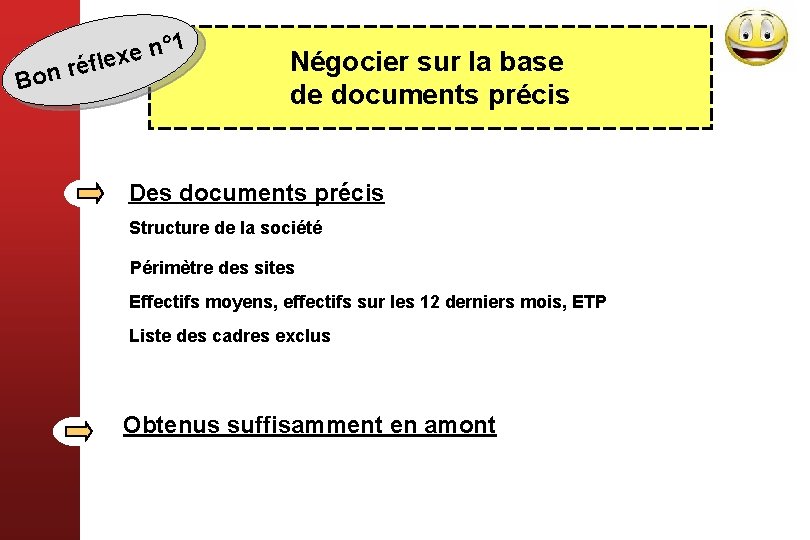 Bon réflexe n°1

Négocier sur la base de documents précis

Des documents précis

Structure de la société

Périmètre des sites

Effectifs moyens, effectifs sur les 12 derniers mois, ETP

Liste des cadres exclus

Obtenus suffisamment en amont